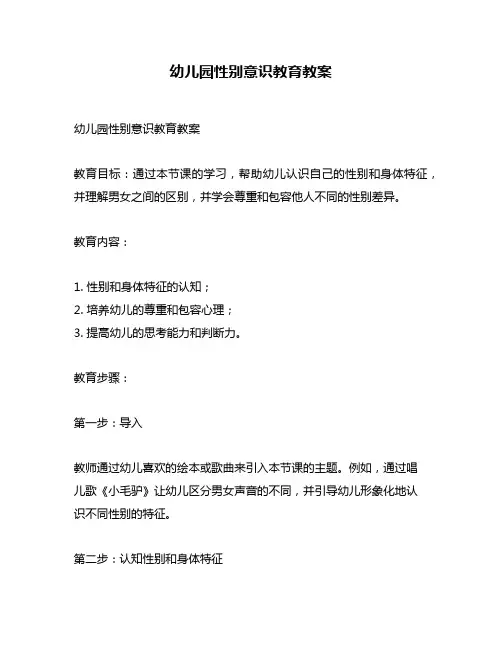 幼儿园性别意识教育教案

幼儿园性别意识教育教案

教育目标：通过本节课的学习，帮助幼儿认识自己的性别和身体特征，并理解男女之间的区别，并学会尊重和包容他人不同的性别差异。

教育内容：

1. 性别和身体特征的认知；
2. 培养幼儿的尊重和包容心理；
3. 提高幼儿的思考能力和判断力。

教育步骤：

第一步：导入

教师通过幼儿喜欢的绘本或歌曲来引入本节课的主题。例如，通过唱儿歌《小毛驴》让幼儿区分男女声音的不同，并引导幼儿形象化地认识不同性别的特征。

第二步：认知性别和身体特征